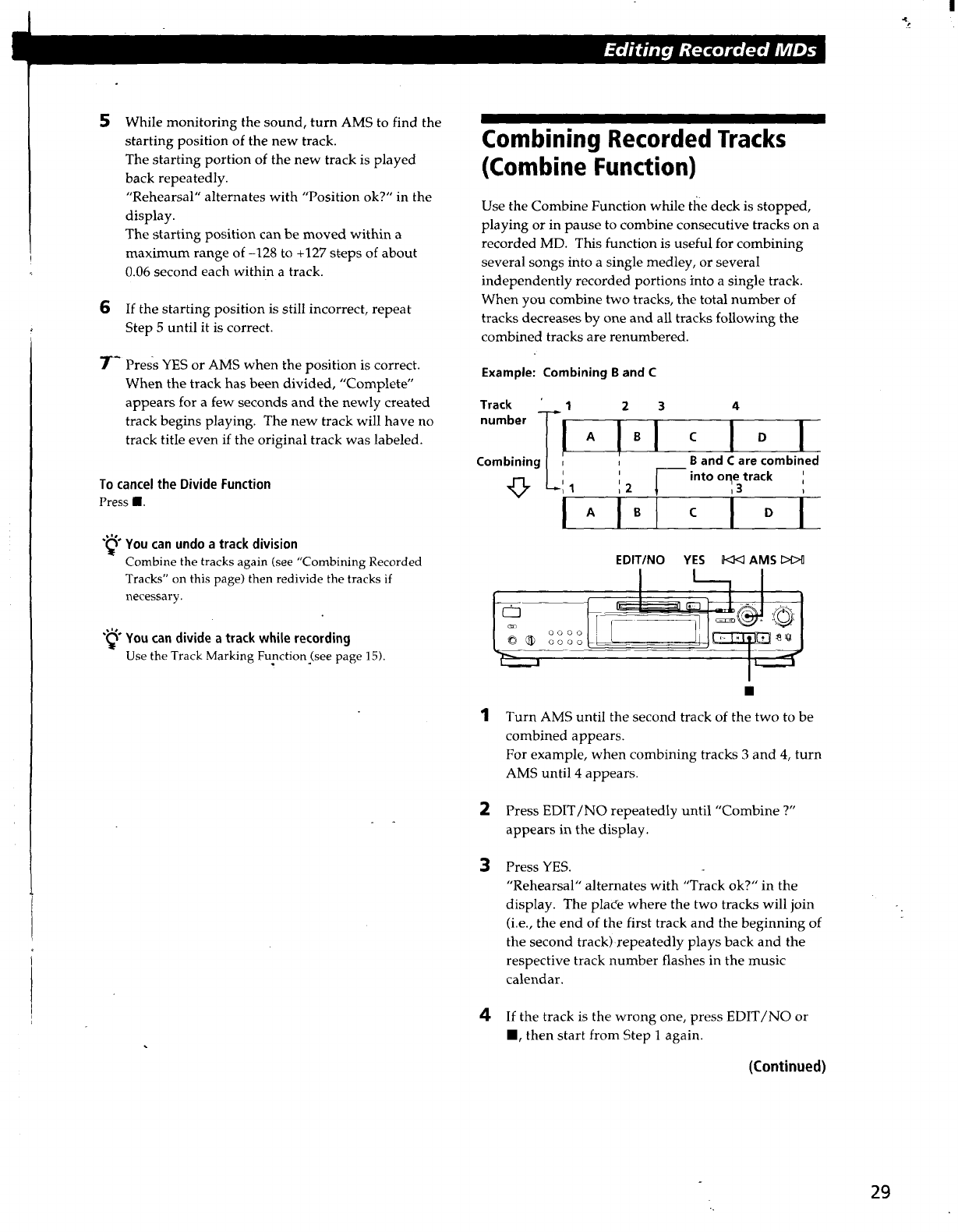 Editing Recorded MDs

5 While monitoring the sound, turn AMS to find the starting position of the new track.
The starting portion of the new track is played back repeatedly.
"Rehearsal" alternates with "Position ok?" in the display.
The starting position can be moved within a maximum range of –128 to +127 steps of about 0.06 second each within a track.

6 If the starting position is still incorrect, repeat Step 5 until it is correct.

7 Press YES or AMS when the position is correct.
When the track has been divided, "Complete" appears for a few seconds and the newly created track begins playing. The new track will have no track title even if the original track was labeled.

To cancel the Divide Function
Press ■.

You can undo a track division
Combine the tracks again (see "Combining Recorded Tracks" on this page) then redivide the tracks if necessary.

You can divide a track while recording
Use the Track Marking Function (see page 15).

Combining Recorded Tracks (Combine Function)

Use the Combine Function while the deck is stopped, playing or in pause to combine consecutive tracks on a recorded MD. This function is useful for combining several songs into a single medley, or several independently recorded portions into a single track. When you combine two tracks, the total number of tracks decreases by one and all tracks following the combined tracks are renumbered.

Example: Combining B and C

Track number 1 2 3 4
A B C D
Combining
B and C are combined into one track
1 2 3
A B C D

EDIT/NO YES ⏮ AMS ⏭

■

1 Turn AMS until the second track of the two to be combined appears.
For example, when combining tracks 3 and 4, turn AMS until 4 appears.

2 Press EDIT/NO repeatedly until "Combine ?" appears in the display.

3 Press YES.
"Rehearsal" alternates with "Track ok?" in the display. The place where the two tracks will join (i.e., the end of the first track and the beginning of the second track) repeatedly plays back and the respective track number flashes in the music calendar.

4 If the track is the wrong one, press EDIT/NO or ■, then start from Step 1 again.

(Continued)

29